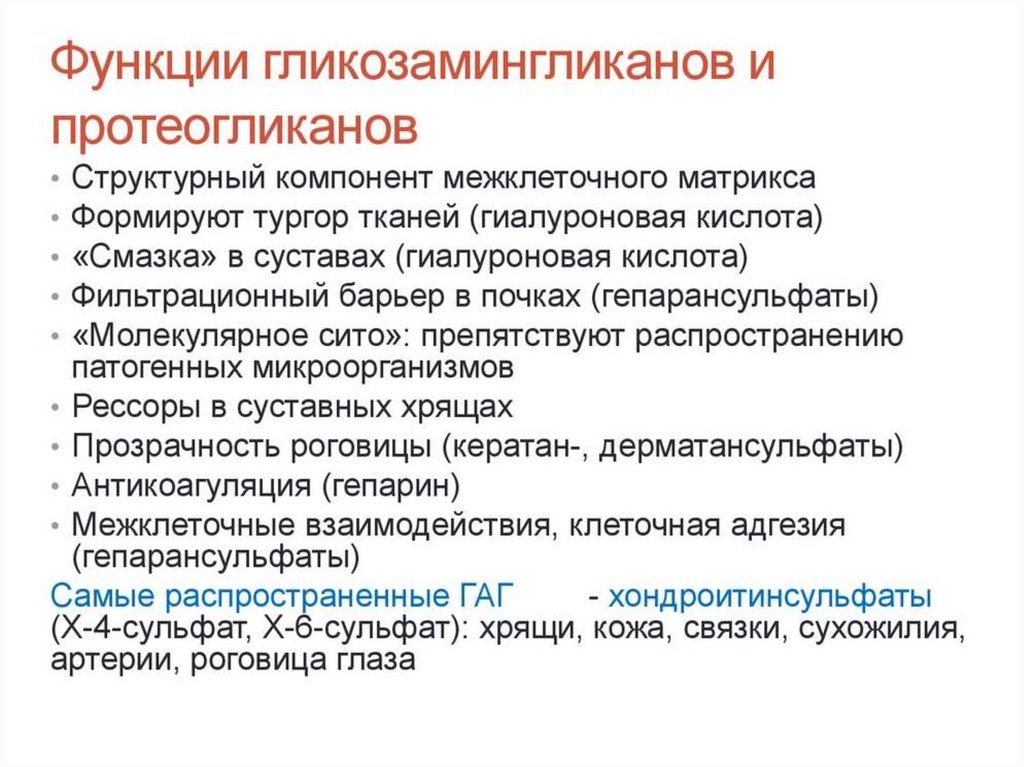 Функции гликозамингликанов и протеогликанов

• Структурный компонент межклеточного матрикса
• Формируют тургор тканей (гиалуроновая кислота)
• «Смазка» в суставах (гиалуроновая кислота)
• Фильтрационный барьер в почках (гепарансульфаты)
• «Молекулярное сито»: препятствуют распространению патогенных микроорганизмов
• Рессоры в суставных хрящах
• Прозрачность роговицы (кератан-, дерматансульфаты)
• Антикоагуляция (гепарин)
• Межклеточные взаимодействия, клеточная адгезия (гепарансульфаты)

Самые распространенные ГАГ - хондроитинсульфаты (Х-4-сульфат, Х-6-сульфат): хрящи, кожа, связки, сухожилия, артерии, роговица глаза